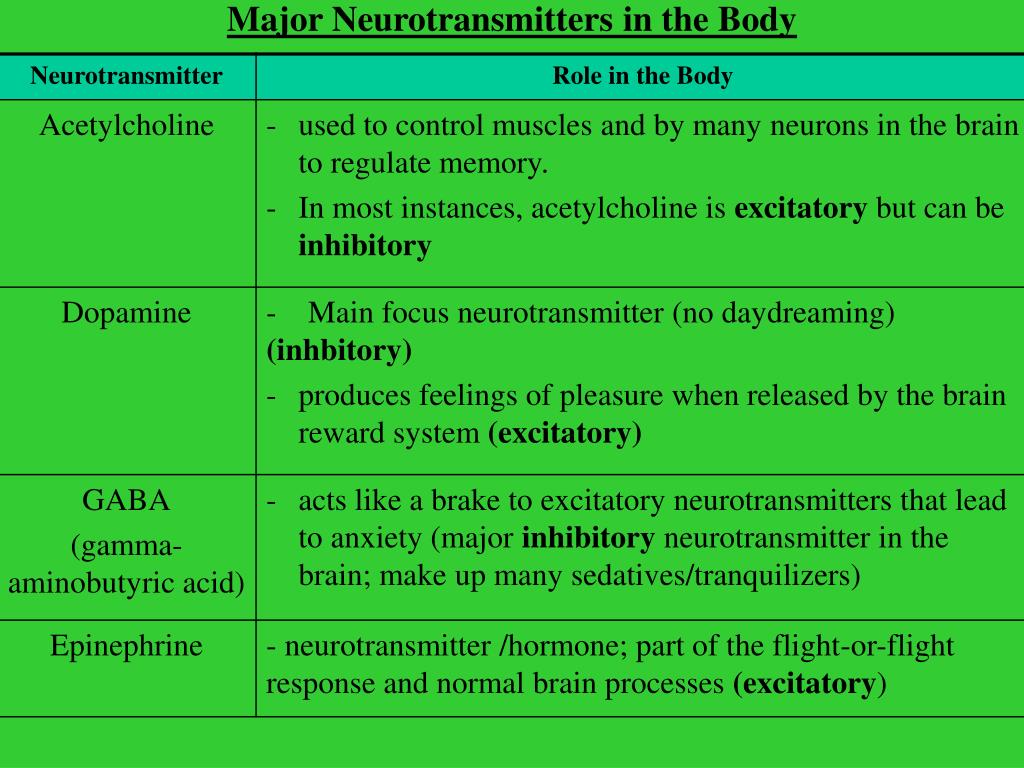 Major Neurotransmitters in the Body

| Neurotransmitter | Role in the Body |
|---|---|
| Acetylcholine | - used to control muscles and by many neurons in the brain to regulate memory. - In most instances, acetylcholine is excitatory but can be inhibitory |
| Dopamine | - Main focus neurotransmitter (no daydreaming) (inhbitory) - produces feelings of pleasure when released by the brain reward system (excitatory) |
| GABA (gamma-aminobutyric acid) | - acts like a brake to excitatory neurotransmitters that lead to anxiety (major inhibitory neurotransmitter in the brain; make up many sedatives/tranquilizers) |
| Epinephrine | - neurotransmitter /hormone; part of the flight-or-flight response and normal brain processes (excitatory) |